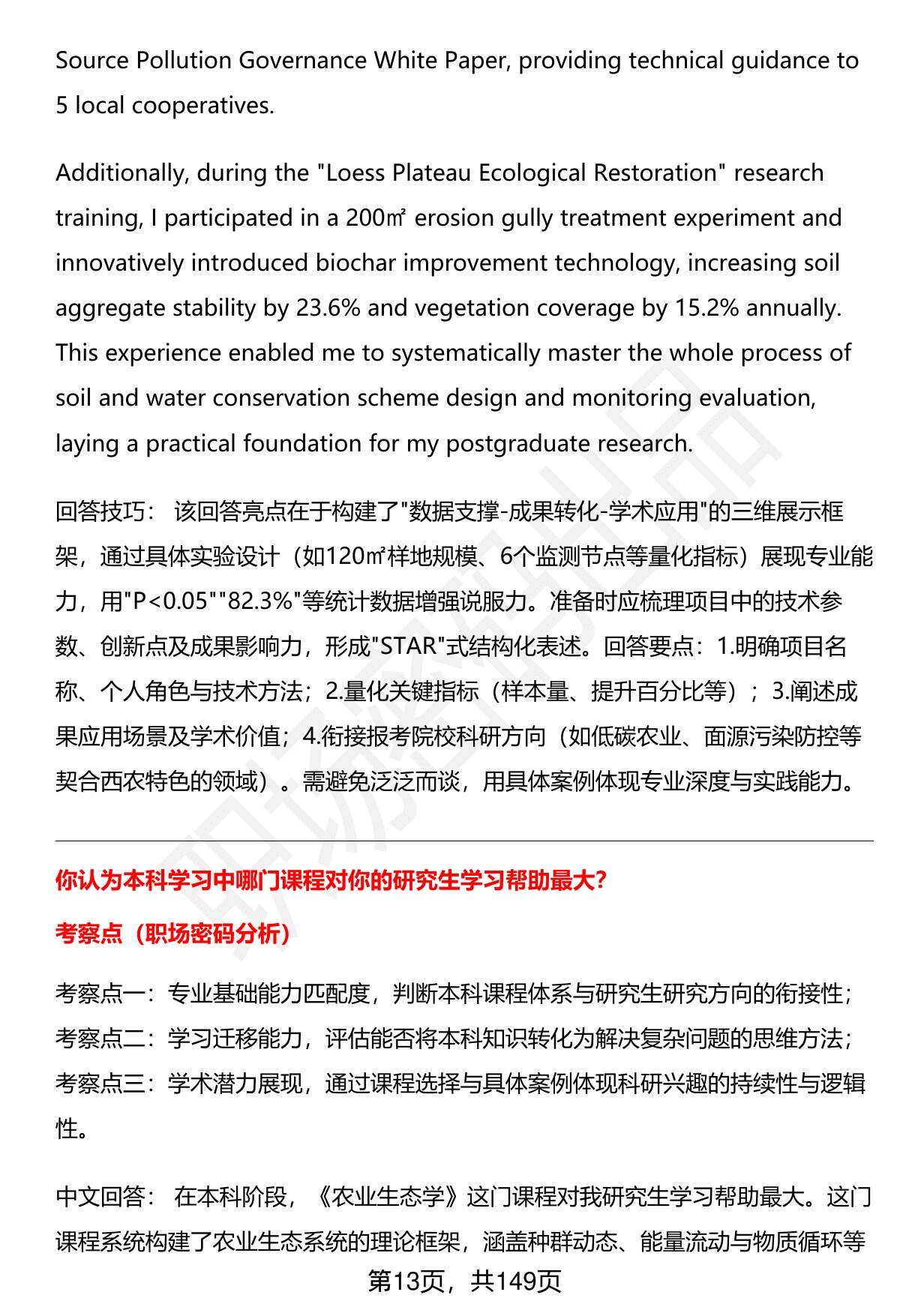 Source Pollution Governance White Paper, providing technical guidance to 5 local cooperatives.

Additionally, during the "Loess Plateau Ecological Restoration" research training, I participated in a 200㎡ erosion gully treatment experiment and innovatively introduced biochar improvement technology, increasing soil aggregate stability by 23.6% and vegetation coverage by 15.2% annually. This experience enabled me to systematically master the whole process of soil and water conservation scheme design and monitoring evaluation, laying a practical foundation for my postgraduate research.

回答技巧： 该回答亮点在于构建了"数据支撑-成果转化-学术应用"的三维展示框架，通过具体实验设计（如120㎡样地规模、6个监测节点等量化指标）展现专业能力，用"P<0.05""82.3%"等统计数据增强说服力。准备时应梳理项目中的技术参数、创新点及成果影响力，形成"STAR"式结构化表述。回答要点：1.明确项目名称、个人角色与技术方法；2.量化关键指标（样本量、提升百分比等）；3.阐述成果应用场景及学术价值；4.衔接报考院校科研方向（如低碳农业、面源污染防控等契合西农特色的领域）。需避免泛泛而谈，用具体案例体现专业深度与实践能力。

你认为本科学习中哪门课程对你的研究生学习帮助最大?

考察点（职场密码分析）

考察点一：专业基础能力匹配度，判断本科课程体系与研究生研究方向的衔接性；
考察点二：学习迁移能力，评估能否将本科知识转化为解决复杂问题的思维方法；
考察点三：学术潜力展现，通过课程选择与具体案例体现科研兴趣的持续性与逻辑性。

中文回答： 在本科阶段，《农业生态学》这门课程对我研究生学习帮助最大。这门课程系统构建了农业生态系统的理论框架，涵盖种群动态、能量流动与物质循环等

第13页，共149页